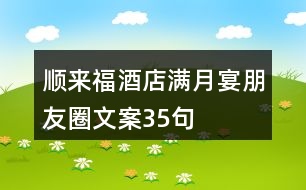 顺来福酒店满月宴朋友圈文案35句